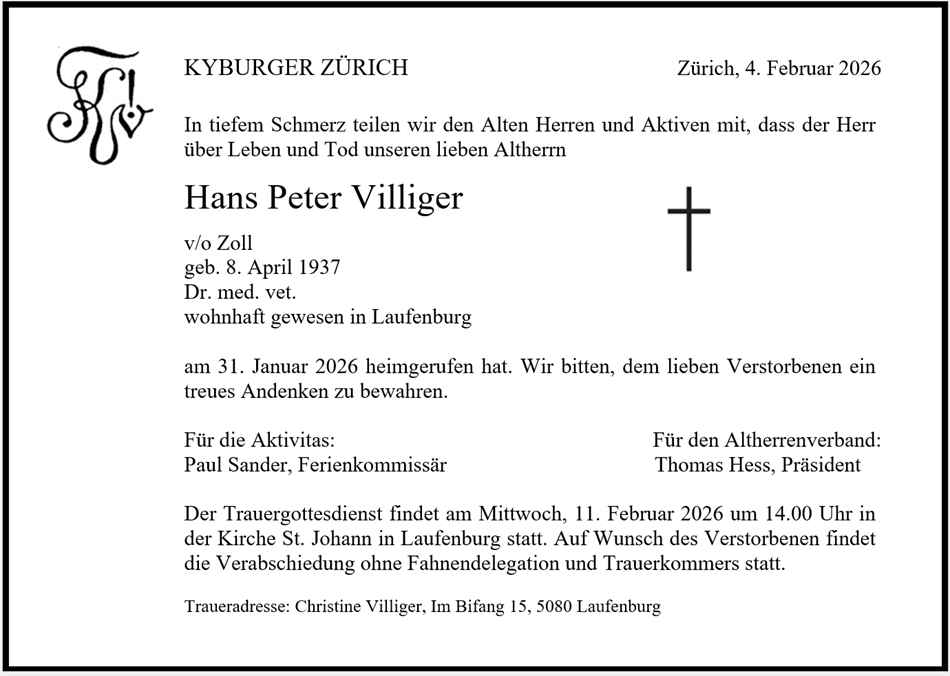 KYBURGER ZÜRICH

Zürich, 4. Februar 2026

In tiefem Schmerz teilen wir den Alten Herren und Aktiven mit, dass der Herr über Leben und Tod unseren lieben Altherrn

Hans Peter Villiger

v/o Zoll
geb. 8. April 1937
Dr. med. vet.
wohnhaft gewesen in Laufenburg

am 31. Januar 2026 heimgerufen hat. Wir bitten, dem lieben Verstorbenen ein treues Andenken zu bewahren.

Für die Aktivitas:
Paul Sander, Ferienkommissär

Für den Altherrenverband:
Thomas Hess, Präsident

Der Trauergottesdienst findet am Mittwoch, 11. Februar 2026 um 14.00 Uhr in der Kirche St. Johann in Laufenburg statt. Auf Wunsch des Verstorbenen findet die Verabschiedung ohne Fahnendelegation und Trauerkommers statt.

Traueradresse: Christine Villiger, Im Bifang 15, 5080 Laufenburg